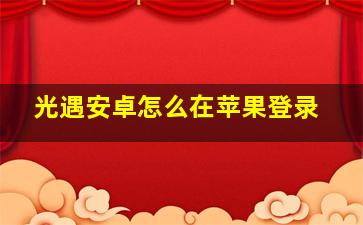 光遇安卓怎么在苹果登录